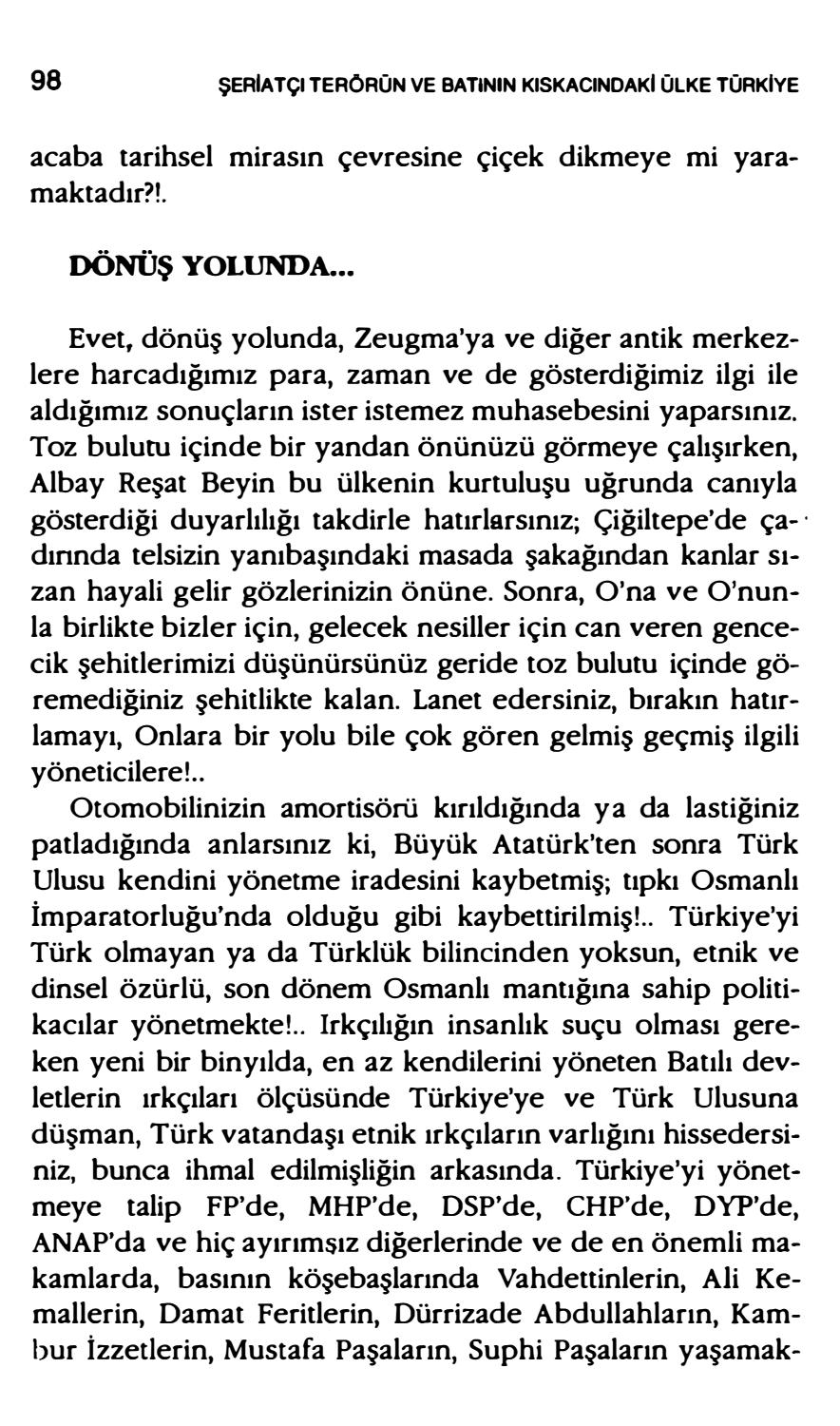 98 ŞERİATÇI TERÖRÜN VE BATININ KISKACINDAKİ ÜLKE TÜRKİYE

acaba tarihsel mirasın çevresine çiçek dikmeye mi yaramaktadır?!.

DÖNÜŞ YOLUNDA...

Evet, dönüş yolunda, Zeugma'ya ve diğer antik merkezlere harcadığımız para, zaman ve de gösterdiğimiz ilgi ile aldığımız sonuçların ister istemez muhasebesini yaparsınız. Toz bulutu içinde bir yandan önünüzü görmeye çalışırken, Albay Reşat Beyin bu ülkenin kurtuluşu uğrunda canıyla gösterdiği duyarlılığı takdirle hatırlarsınız; Çiğiltepe'de çadırında telsizin yanıbaşındaki masada şakağından kanlar sızan hayali gelir gözlerinizin önüne. Sonra, O'na ve O'nunla birlikte bizler için, gelecek nesiller için can veren gencecik şehitlerimizi düşünürsünüz geride toz bulutu içinde göremediğiniz şehitlikte kalan. Lanet edersiniz, bırakın hatırlamayı, Onlara bir yolu bile çok gören gelmiş geçmiş ilgili yöneticilere!..

Otomobilinizin amortisörü kırıldığında ya da lastiğiniz patladığında anlarsınız ki, Büyük Atatürk'ten sonra Türk Ulusu kendini yönetme iradesini kaybetmiş; tıpkı Osmanlı İmparatorluğu'nda olduğu gibi kaybettirilmiş!.. Türkiye'yi Türk olmayan ya da Türklük bilincinden yoksun, etnik ve dinsel özürlü, son dönem Osmanlı mantığına sahip politikacılar yönetmekte!.. Irkçılığın insanlık suçu olması gereken yeni bir binyılda, en az kendilerini yöneten Batılı devletlerin ırkçıları ölçüsünde Türkiye'ye ve Türk Ulusuna düşman, Türk vatandaşı etnik ırkçıların varlığını hissedersiniz, bunca ihmal edilmişliğin arkasında. Türkiye'yi yönetmeye talip FP'de, MHP'de, DSP'de, CHP'de, DYP'de, ANAP'da ve hiç ayırımsız diğerlerinde ve de en önemli makamlarda, basının köşebaşlarında Vahdettinlerin, Ali Kemallerin, Damat Feritlerin, Dürrizade Abdullahların, Kambur İzzetlerin, Mustafa Paşaların, Suphi Paşaların yaşamak-